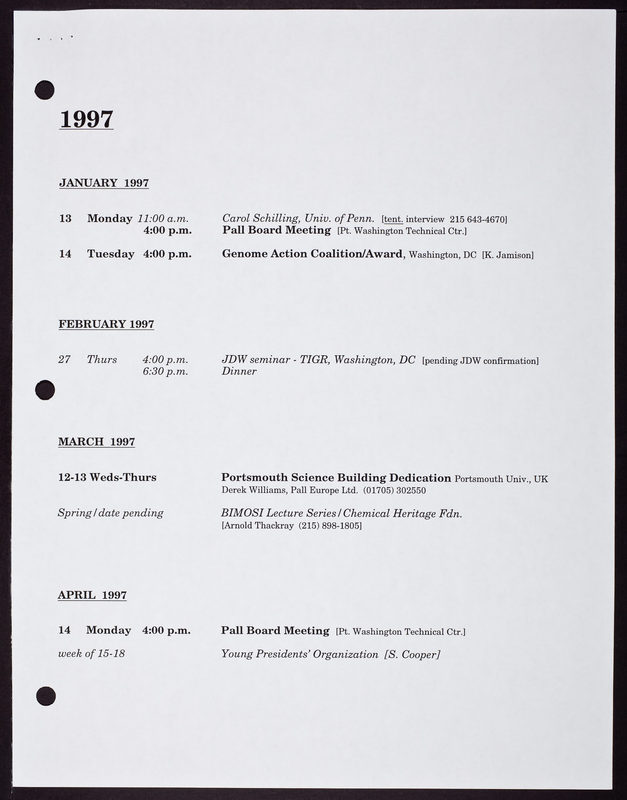 1997

JANUARY 1997

13 Monday 11:00 a.m. Carol Schilling, Univ. of Penn. [tent. interview 215 643-4670]
4:00 p.m. Pall Board Meeting [Pt. Washington Technical Ctr.]

14 Tuesday 4:00 p.m. Genome Action Coalition/Award, Washington, DC [K. Jamison]

FEBRUARY 1997

27 Thurs 4:00 p.m. JDW seminar - TIGR, Washington, DC [pending JDW confirmation]
6:30 p.m. Dinner

MARCH 1997

12-13 Weds-Thurs Portsmouth Science Building Dedication Portsmouth Univ., UK
Derek Williams, Pall Europe Ltd. (01705) 302550

Spring/date pending BIMOSI Lecture Series/Chemical Heritage Fdn.
[Arnold Thackray (215) 898-1805]

APRIL 1997

14 Monday 4:00 p.m. Pall Board Meeting [Pt. Washington Technical Ctr.]

week of 15-18 Young Presidents' Organization [S. Cooper]